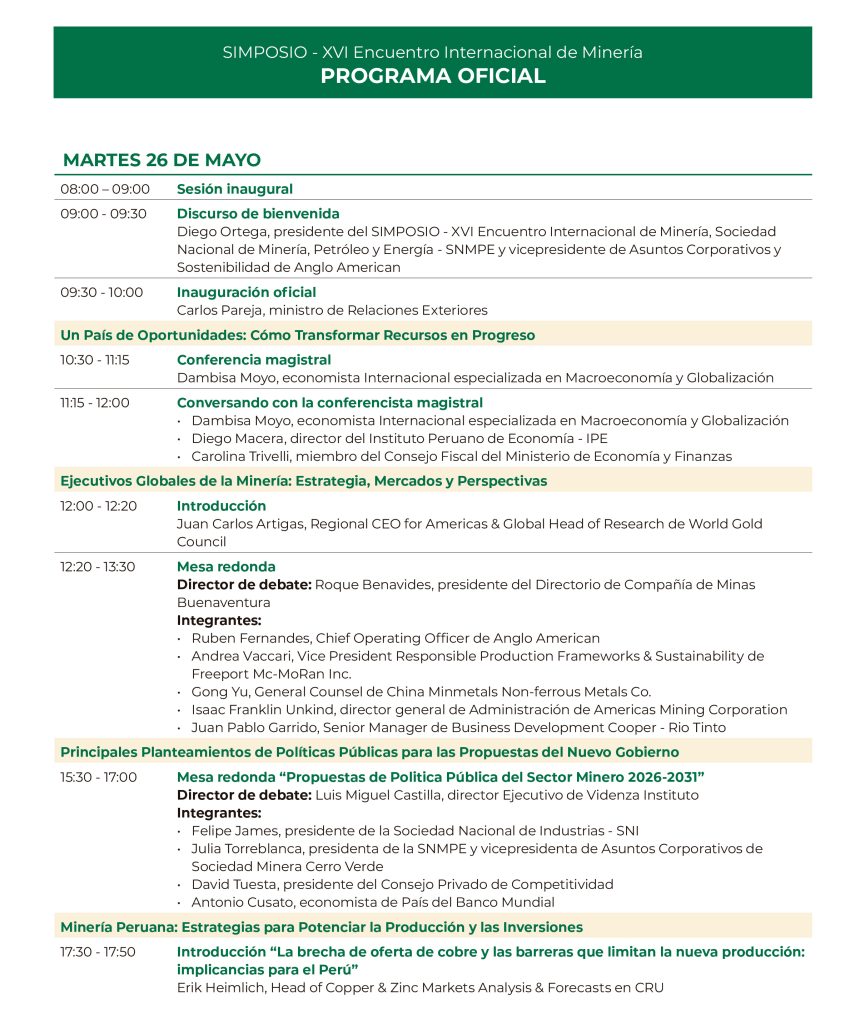 SIMPOSIO - XVI Encuentro Internacional de Minería
PROGRAMA OFICIAL

MARTES 26 DE MAYO

08:00 – 09:00 Sesión inaugural

09:00 - 09:30 Discurso de bienvenida
Diego Ortega, presidente del SIMPOSIO - XVI Encuentro Internacional de Minería, Sociedad Nacional de Minería, Petróleo y Energía - SNMPE y vicepresidente de Asuntos Corporativos y Sostenibilidad de Anglo American

09:30 - 10:00 Inauguración oficial
Carlos Pareja, ministro de Relaciones Exteriores

Un País de Oportunidades: Cómo Transformar Recursos en Progreso

10:30 - 11:15 Conferencia magistral
Dambisa Moyo, economista Internacional especializada en Macroeconomía y Globalización

11:15 - 12:00 Conversando con la conferencista magistral
• Dambisa Moyo, economista Internacional especializada en Macroeconomía y Globalización
• Diego Macera, director del Instituto Peruano de Economía - IPE
• Carolina Trivelli, miembro del Consejo Fiscal del Ministerio de Economía y Finanzas

Ejecutivos Globales de la Minería: Estrategia, Mercados y Perspectivas

12:00 - 12:20 Introducción
Juan Carlos Artigas, Regional CEO for Americas & Global Head of Research de World Gold Council

12:20 - 13:30 Mesa redonda
Director de debate: Roque Benavides, presidente del Directorio de Compañía de Minas Buenaventura
Integrantes:
• Ruben Fernandes, Chief Operating Officer de Anglo American
• Andrea Vaccari, Vice President Responsible Production Frameworks & Sustainability de Freeport Mc-MoRan Inc.
• Gong Yu, General Counsel de China Minmetals Non-ferrous Metals Co.
• Isaac Franklin Unkind, director general de Administración de Americas Mining Corporation
• Juan Pablo Garrido, Senior Manager de Business Development Cooper - Rio Tinto

Principales Planteamientos de Políticas Públicas para las Propuestas del Nuevo Gobierno

15:30 - 17:00 Mesa redonda "Propuestas de Politica Pública del Sector Minero 2026-2031"
Director de debate: Luis Miguel Castilla, director Ejecutivo de Videnza Instituto
Integrantes:
• Felipe James, presidente de la Sociedad Nacional de Industrias - SNI
• Julia Torreblanca, presidenta de la SNMPE y vicepresidenta de Asuntos Corporativos de Sociedad Minera Cerro Verde
• David Tuesta, presidente del Consejo Privado de Competitividad
• Antonio Cusato, economista de País del Banco Mundial

Minería Peruana: Estrategias para Potenciar la Producción y las Inversiones

17:30 - 17:50 Introducción "La brecha de oferta de cobre y las barreras que limitan la nueva producción: implicancias para el Perú"
Erik Heimlich, Head of Copper & Zinc Markets Analysis & Forecasts en CRU